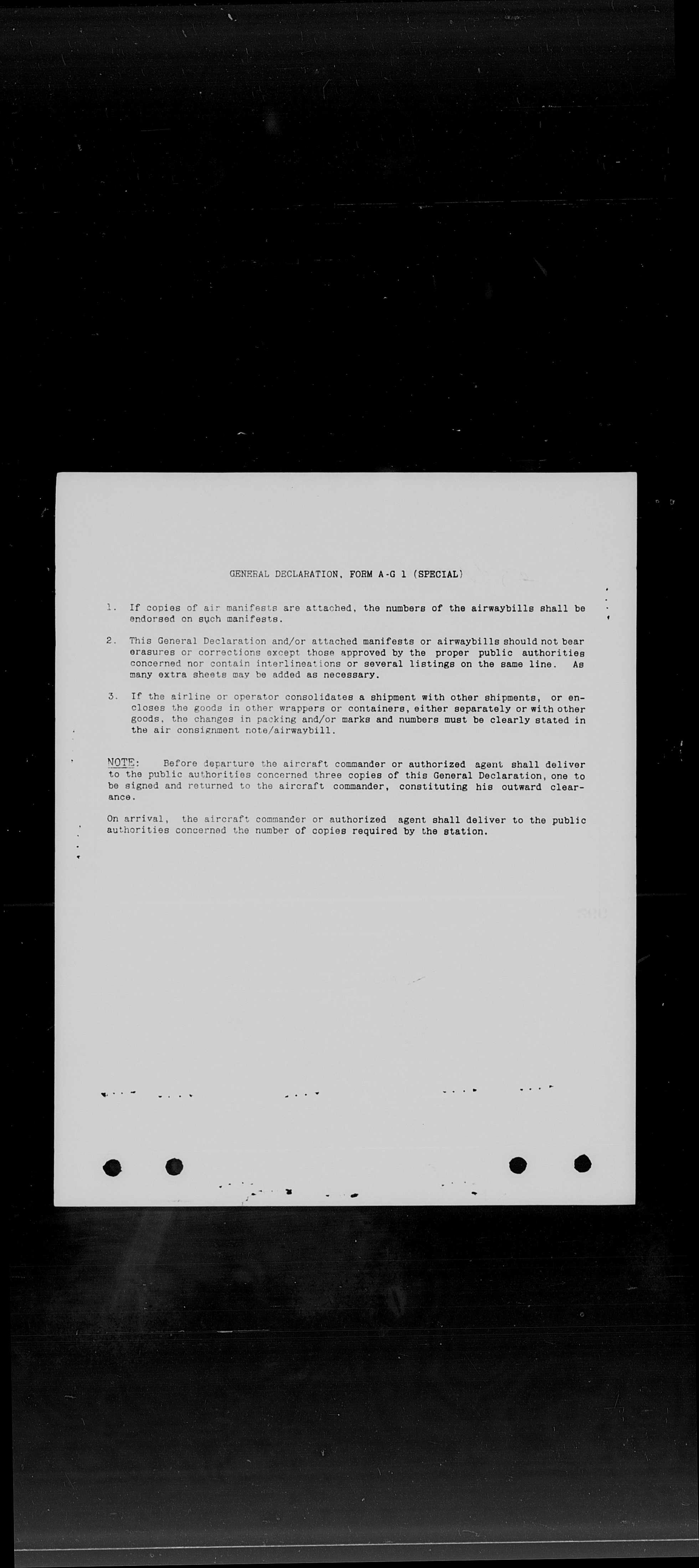 GENERAL DECLARATION, FORM A-G 1 (SPECIAL)

1. If copies of air manifests are attached, the numbers of the airwaybills shall be endorsed on such manifests.

2. This General Declaration and/or attached manifests or airwaybills should not bear erasures or corrections except those approved by the proper public authorities concerned nor contain interlineations or several listings on the same line. As many extra sheets may be added as necessary.

3. If the airline or operator consolidates a shipment with other shipments, or encloses the goods in other wrappers or containers, either separately or with other goods, the changes in packing and/or marks and numbers must be clearly stated in the air consignment note/airwaybill.

NOTE: Before departure the aircraft commander or authorized agent shall deliver to the public authorities concerned three copies of this General Declaration, one to be signed and returned to the aircraft commander, constituting his outward clearance.

On arrival, the aircraft commander or authorized agent shall deliver to the public authorities concerned the number of copies required by the station.